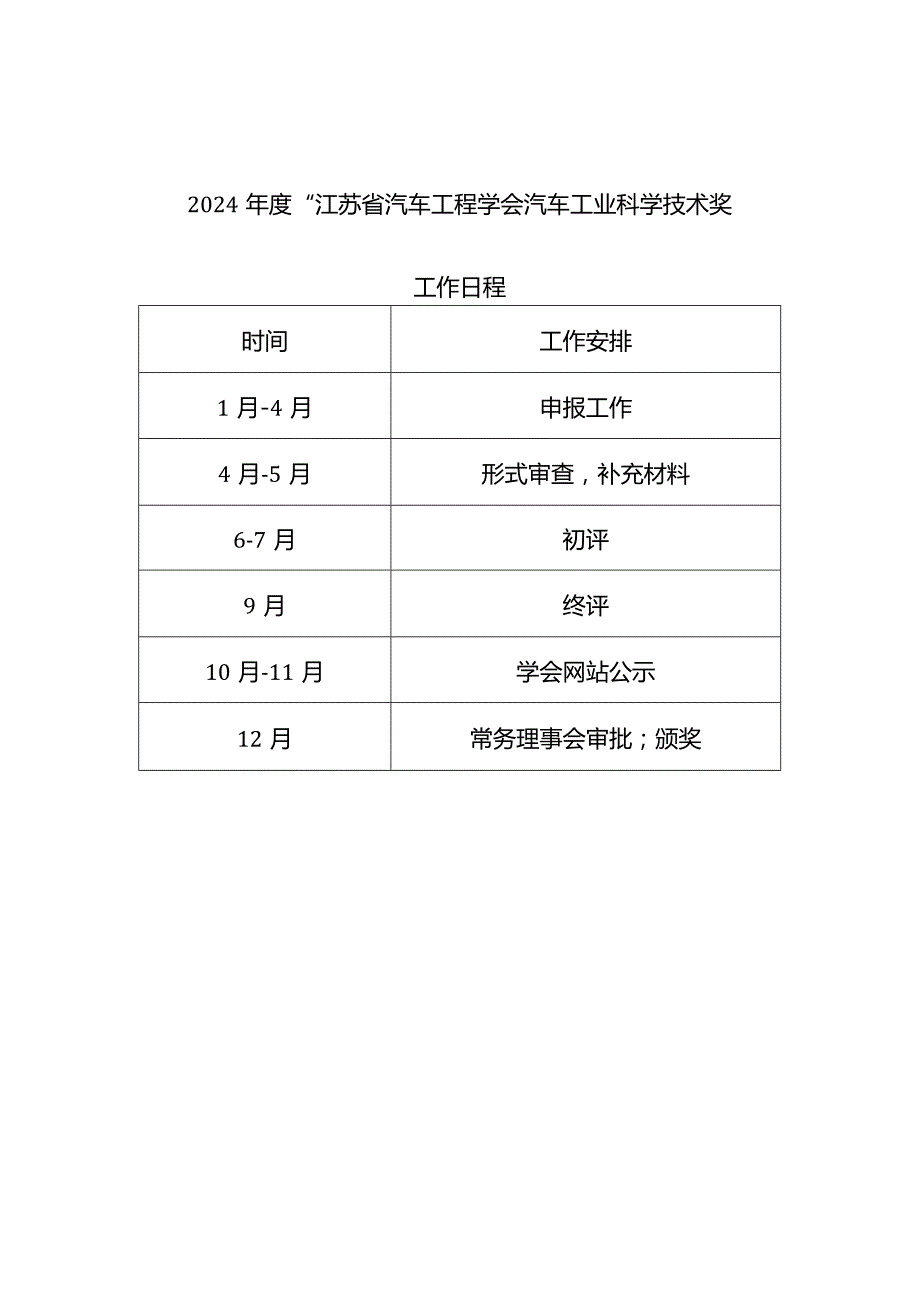 2024 年度“江苏省汽车工程学会汽车工业科学技术奖

工作日程

| 时间 | 工作安排 |
|---|---|
| 1 月-4 月 | 申报工作 |
| 4 月-5 月 | 形式审查，补充材料 |
| 6-7 月 | 初评 |
| 9 月 | 终评 |
| 10 月-11 月 | 学会网站公示 |
| 12 月 | 常务理事会审批；颁奖 |